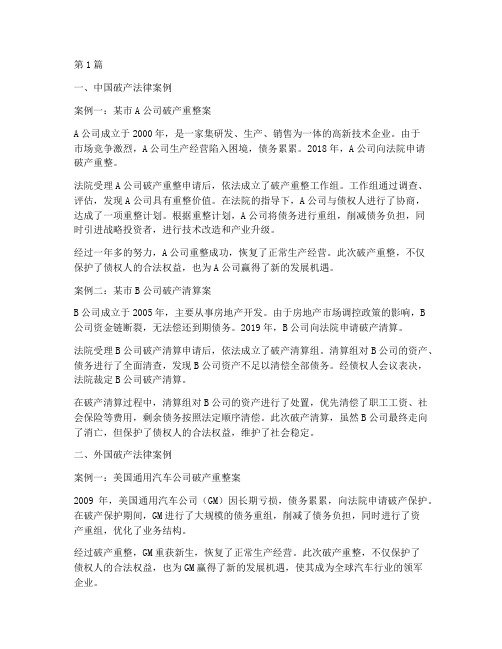 第1篇

一、中国破产法律案例

案例一：某市A公司破产重整案

A公司成立于2000年，是一家集研发、生产、销售为一体的高新技术企业。由于市场竞争激烈，A公司生产经营陷入困境，债务累累。2018年，A公司向法院申请破产重整。

法院受理A公司破产重整申请后，依法成立了破产重整工作组。工作组通过调查、评估，发现A公司具有重整价值。在法院的指导下，A公司与债权人进行了协商，达成了一项重整计划。根据重整计划，A公司将债务进行重组，削减债务负担，同时引进战略投资者，进行技术改造和产业升级。

经过一年多的努力，A公司重整成功，恢复了正常生产经营。此次破产重整，不仅保护了债权人的合法权益，也为A公司赢得了新的发展机遇。

案例二：某市B公司破产清算案

B公司成立于2005年，主要从事房地产开发。由于房地产市场调控政策的影响，B公司资金链断裂，无法偿还到期债务。2019年，B公司向法院申请破产清算。

法院受理B公司破产清算申请后，依法成立了破产清算组。清算组对B公司的资产、债务进行了全面清查，发现B公司资产不足以清偿全部债务。经债权人会议表决，法院裁定B公司破产清算。

在破产清算过程中，清算组对B公司的资产进行了处置，优先清偿了职工工资、社会保险等费用，剩余债务按照法定顺序清偿。此次破产清算，虽然B公司最终走向了消亡，但保护了债权人的合法权益，维护了社会稳定。

二、外国破产法律案例

案例一：美国通用汽车公司破产重整案

2009年，美国通用汽车公司（GM）因长期亏损，债务累累，向法院申请破产保护。在破产保护期间，GM进行了大规模的债务重组，削减了债务负担，同时进行了资产重组，优化了业务结构。

经过破产重整，GM重获新生，恢复了正常生产经营。此次破产重整，不仅保护了债权人的合法权益，也为GM赢得了新的发展机遇，使其成为全球汽车行业的领军企业。